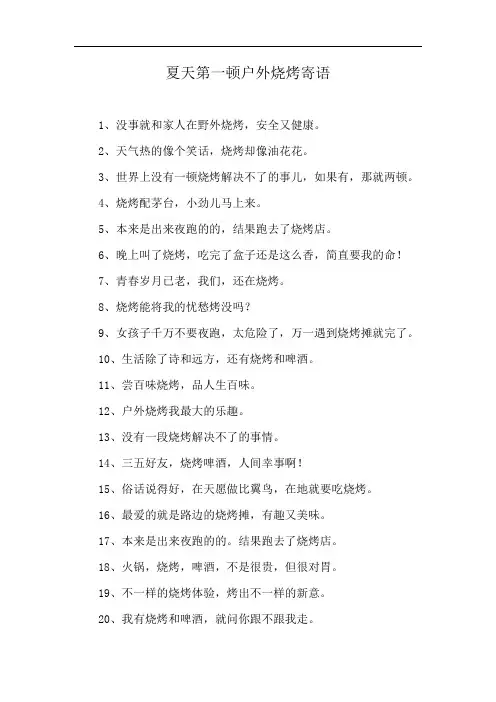 夏天第一顿户外烧烤寄语

1、没事就和家人在野外烧烤，安全又健康。

2、天气热的像个笑话，烧烤却像油花花。

3、世界上没有一顿烧烤解决不了的事儿，如果有，那就两顿。

4、烧烤配茅台，小劲儿马上来。

5、本来是出来夜跑的的，结果跑去了烧烤店。

6、晚上叫了烧烤，吃完了盒子还是这么香，简直要我的命！

7、青春岁月已老，我们，还在烧烤。

8、烧烤能将我的忧愁烤没吗？

9、女孩子千万不要夜跑，太危险了，万一遇到烧烤摊就完了。

10、生活除了诗和远方，还有烧烤和啤酒。

11、尝百味烧烤，品人生百味。

12、户外烧烤我最大的乐趣。

13、没有一段烧烤解决不了的事情。

14、三五好友，烧烤啤酒，人间幸事啊！

15、俗话说得好，在天愿做比翼鸟，在地就要吃烧烤。

16、最爱的就是路边的烧烤摊，有趣又美味。

17、本来是出来夜跑的的。结果跑去了烧烤店。

18、火锅，烧烤，啤酒，不是很贵，但很对胃。

19、不一样的烧烤体验，烤出不一样的新意。

20、我有烧烤和啤酒，就问你跟不跟我走。